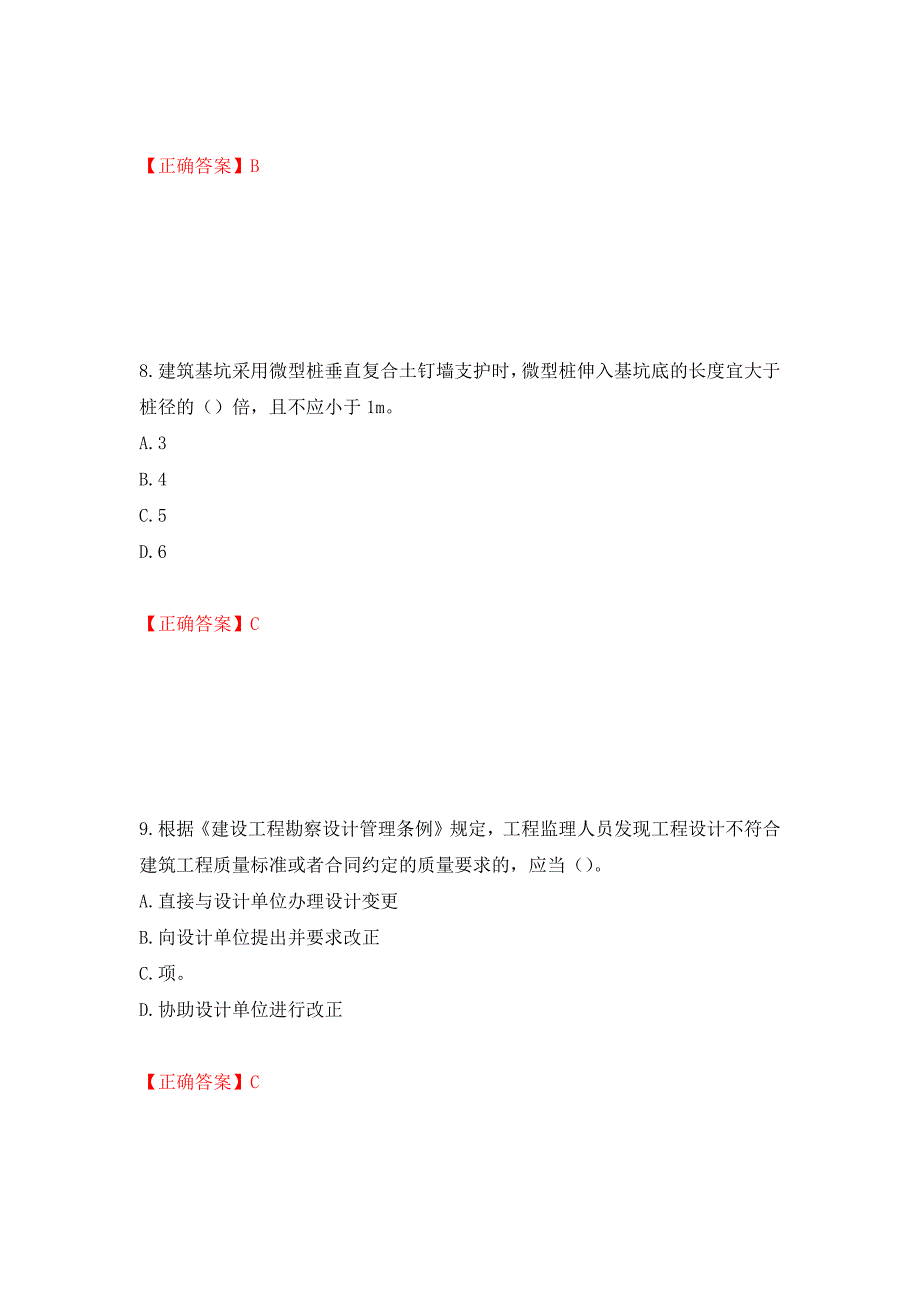 【正确答案】B

8.建筑基坑采用微型桩垂直复合土钉墙支护时，微型桩伸入基坑底的长度宜大于桩径的（）倍，且不应小于 1m。

A.3

B.4

C.5

D.6

【正确答案】C

9.根据《建设工程勘察设计管理条例》规定，工程监理人员发现工程设计不符合建筑工程质量标准或者合同约定的质量要求的，应当（）。

A.直接与设计单位办理设计变更

B.向设计单位提出并要求改正

C.项。

D.协助设计单位进行改正

【正确答案】C